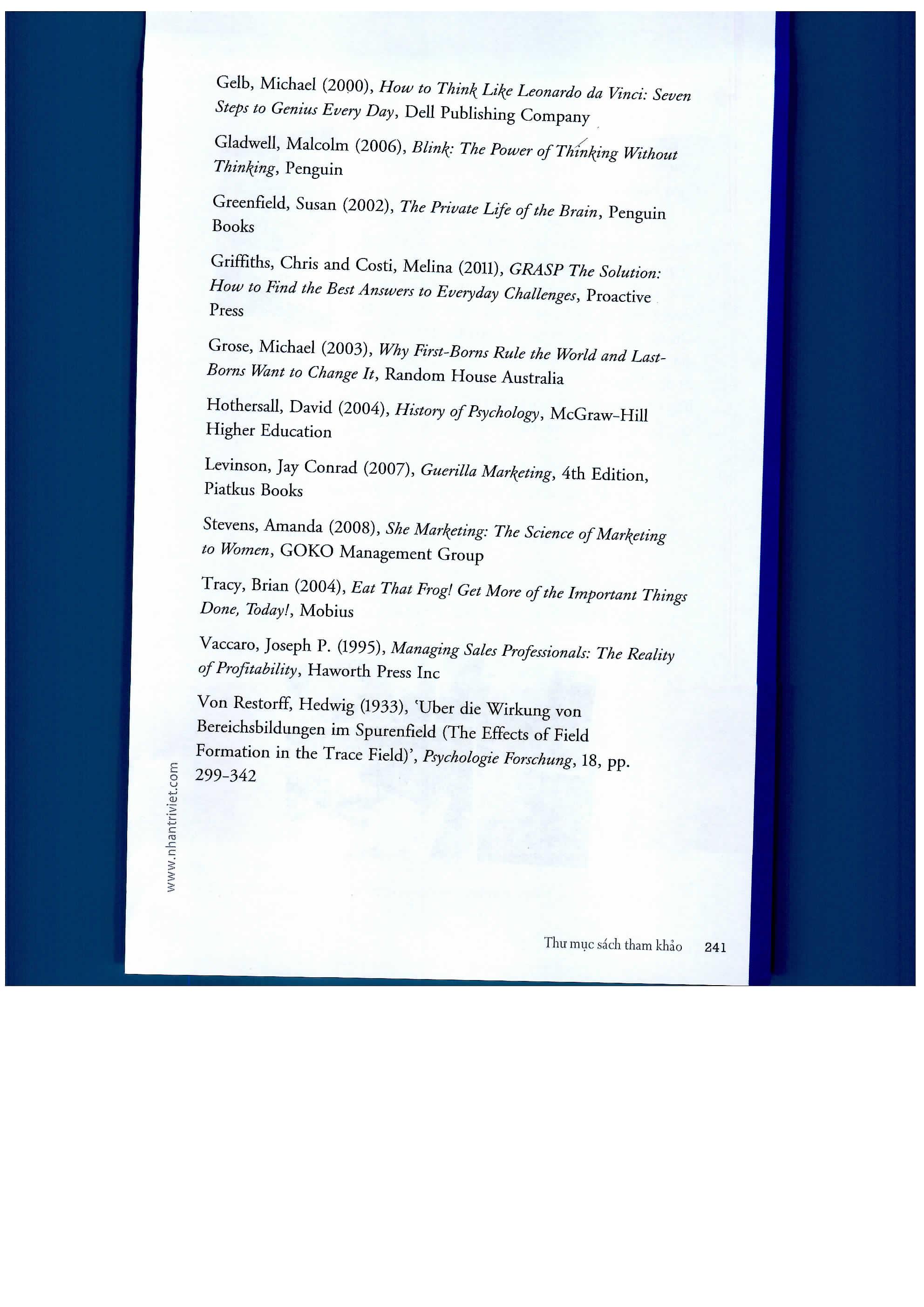 Gelb, Michael (2000), How to Think Like Leonardo da Vinci: Seven Steps to Genius Every Day, Dell Publishing Company

Gladwell, Malcolm (2006), Blink: The Power of Thinking Without Thinking, Penguin

Greenfield, Susan (2002), The Private Life of the Brain, Penguin Books

Griffiths, Chris and Costi, Melina (2011), GRASP The Solution: How to Find the Best Answers to Everyday Challenges, Proactive Press

Grose, Michael (2003), Why First-Borns Rule the World and Last-Borns Want to Change It, Random House Australia

Hothersall, David (2004), History of Psychology, McGraw-Hill Higher Education

Levinson, Jay Conrad (2007), Guerilla Marketing, 4th Edition, Piatkus Books

Stevens, Amanda (2008), She Marketing: The Science of Marketing to Women, GOKO Management Group

Tracy, Brian (2004), Eat That Frog! Get More of the Important Things Done, Today!, Mobius

Vaccaro, Joseph P. (1995), Managing Sales Professionals: The Reality of Profitability, Haworth Press Inc

Von Restorff, Hedwig (1933), 'Uber die Wirkung von Bereichsbildungen im Spurenfield (The Effects of Field Formation in the Trace Field)', Psychologie Forschung, 18, pp. 299-342

www.nhantriviet.com

Thư mục sách tham khảo 241